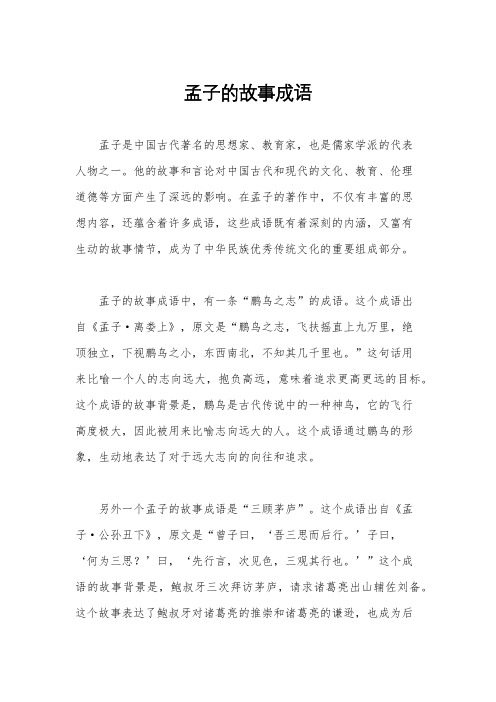 孟子的故事成语

孟子是中国古代著名的思想家、教育家，也是儒家学派的代表人物之一。他的故事和言论对中国古代和现代的文化、教育、伦理道德等方面产生了深远的影响。在孟子的著作中，不仅有丰富的思想内容，还蕴含着许多成语，这些成语既有着深刻的内涵，又富有生动的故事情节，成为了中华民族优秀传统文化的重要组成部分。

孟子的故事成语中，有一条“鹏鸟之志”的成语。这个成语出自《孟子·离娄上》，原文是“鹏鸟之志，飞扶摇直上九万里，绝顶独立，下视鹏鸟之小，东西南北，不知其几千里也。”这句话用来比喻一个人的志向远大，抱负高远，意味着追求更高更远的目标。这个成语的故事背景是，鹏鸟是古代传说中的一种神鸟，它的飞行高度极大，因此被用来比喻志向远大的人。这个成语通过鹏鸟的形象，生动地表达了对于远大志向的向往和追求。

另外一个孟子的故事成语是“三顾茅庐”。这个成语出自《孟子·公孙丑下》，原文是“曾子曰，‘吾三思而后行。’子曰，‘何为三思？’曰，‘先行言，次见色，三观其行也。’”这个成语的故事背景是，鲍叔牙三次拜访茅庐，请求诸葛亮出山辅佐刘备。这个故事表达了鲍叔牙对诸葛亮的推崇和诸葛亮的谦逊，也成为后